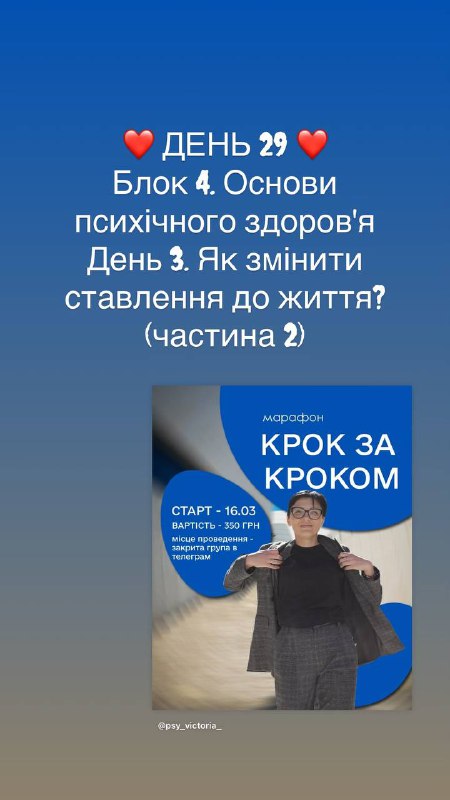 ❤️ ДЕНЬ 29 ❤️
Блок 4. Основи психічного здоров'я
День 3. Як змінити ставлення до життя?
(частина 2)

марафон
КРОК ЗА КРОКОМ

СТАРТ - 16.03
ВАРТІСТЬ - 350 ГРН
місце проведення - закрита група в телеграм

@psy_victoria_